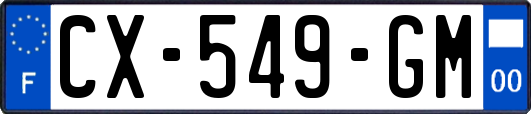 F

CX-549-GM

00